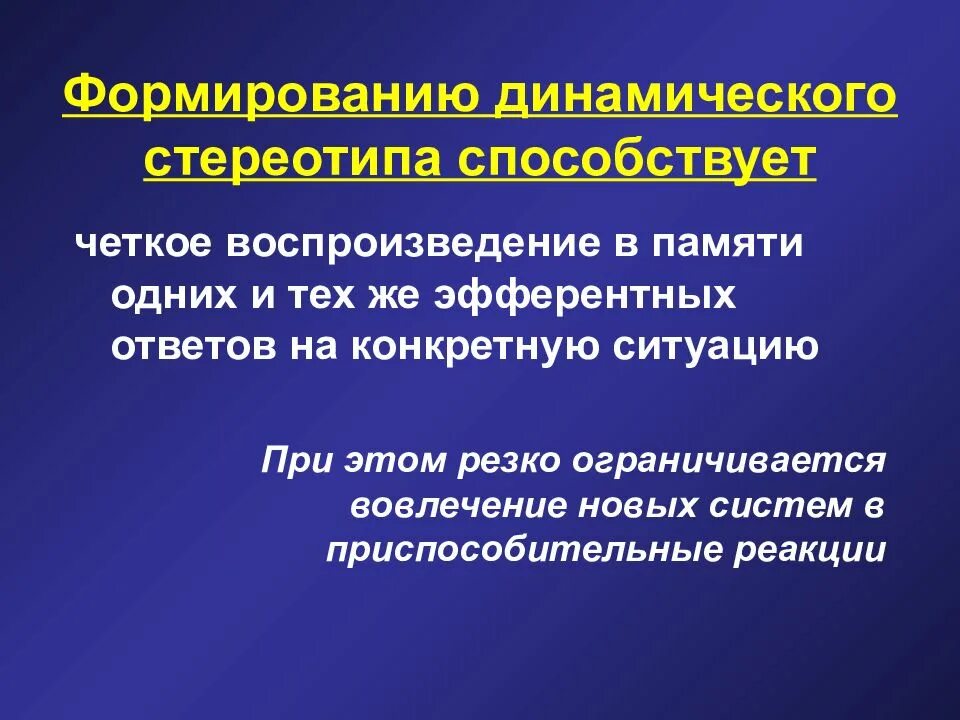 Формированию динамического стереотипа способствует

четкое воспроизведение в памяти одних и тех же эфферентных ответов на конкретную ситуацию

При этом резко ограничивается вовлечение новых систем в приспособительные реакции